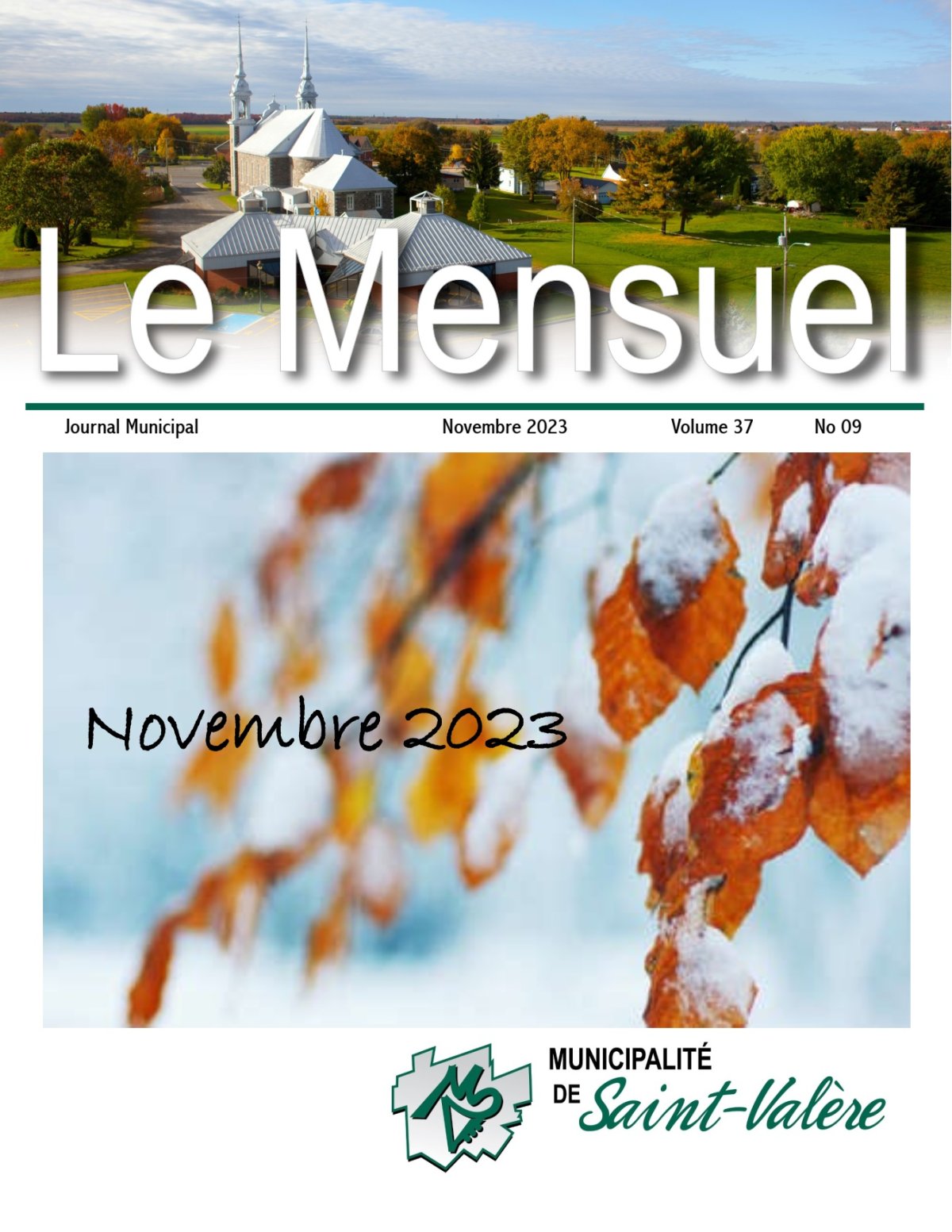 Le Mensuel

Journal Municipal Novembre 2023 Volume 37 No 09

Novembre 2023

MUNICIPALITÉ DE Saint-Valère